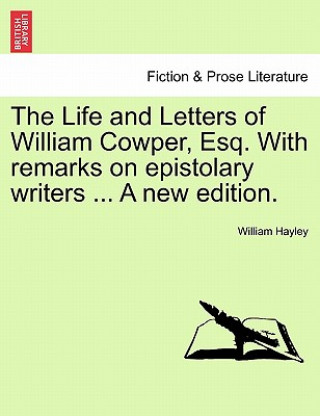 BRITISH LIBRARY

Fiction & Prose Literature

The Life and Letters of William Cowper, Esq. With remarks on epistolary writers ... A new edition.

William Hayley